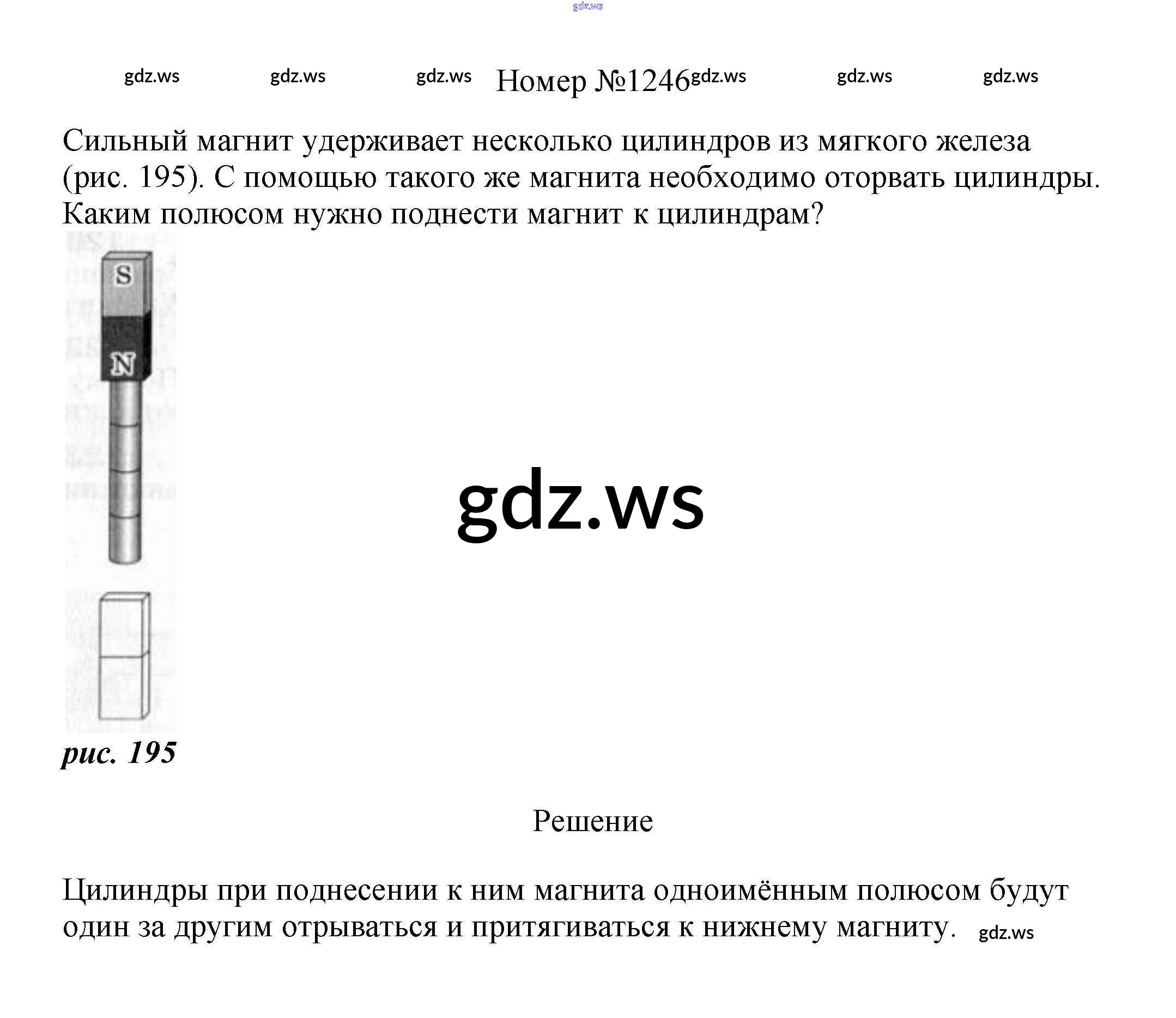 gdz.ws

gdz.ws gdz.ws gdz.ws Номер №1246 gdz.ws gdz.ws gdz.ws

Сильный магнит удерживает несколько цилиндров из мягкого железа (рис. 195). С помощью такого же магнита необходимо оторвать цилиндры. Каким полюсом нужно поднести магнит к цилиндрам?

S
N

gdz.ws

рис. 195

Решение

Цилиндры при поднесении к ним магнита одноимённым полюсом будут один за другим отрываться и притягиваться к нижнему магниту. gdz.ws